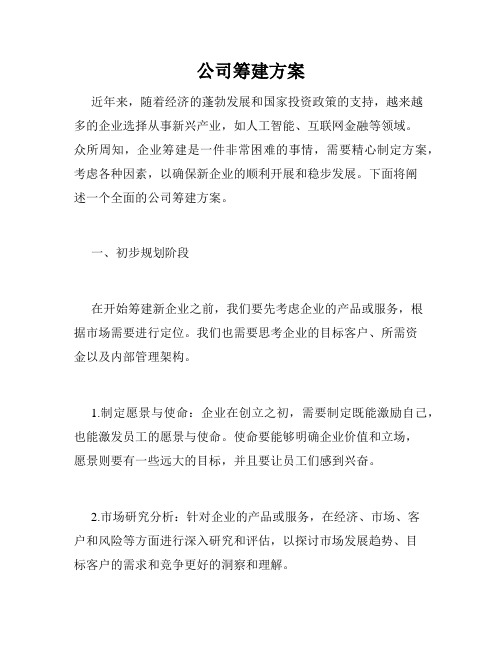 公司筹建方案

近年来，随着经济的蓬勃发展和国家投资政策的支持，越来越多的企业选择从事新兴产业，如人工智能、互联网金融等领域。众所周知，企业筹建是一件非常困难的事情，需要精心制定方案，考虑各种因素，以确保新企业的顺利开展和稳步发展。下面将阐述一个全面的公司筹建方案。

一、初步规划阶段

在开始筹建新企业之前，我们要先考虑企业的产品或服务，根据市场需要进行定位。我们也需要思考企业的目标客户、所需资金以及内部管理架构。

1.制定愿景与使命：企业在创立之初，需要制定既能激励自己，也能激发员工的愿景与使命。使命要能够明确企业价值和立场，愿景则要有一些远大的目标，并且要让员工们感到兴奋。

2.市场研究分析：针对企业的产品或服务，在经济、市场、客户和风险等方面进行深入研究和评估，以探讨市场发展趋势、目标客户的需求和竞争更好的洞察和理解。